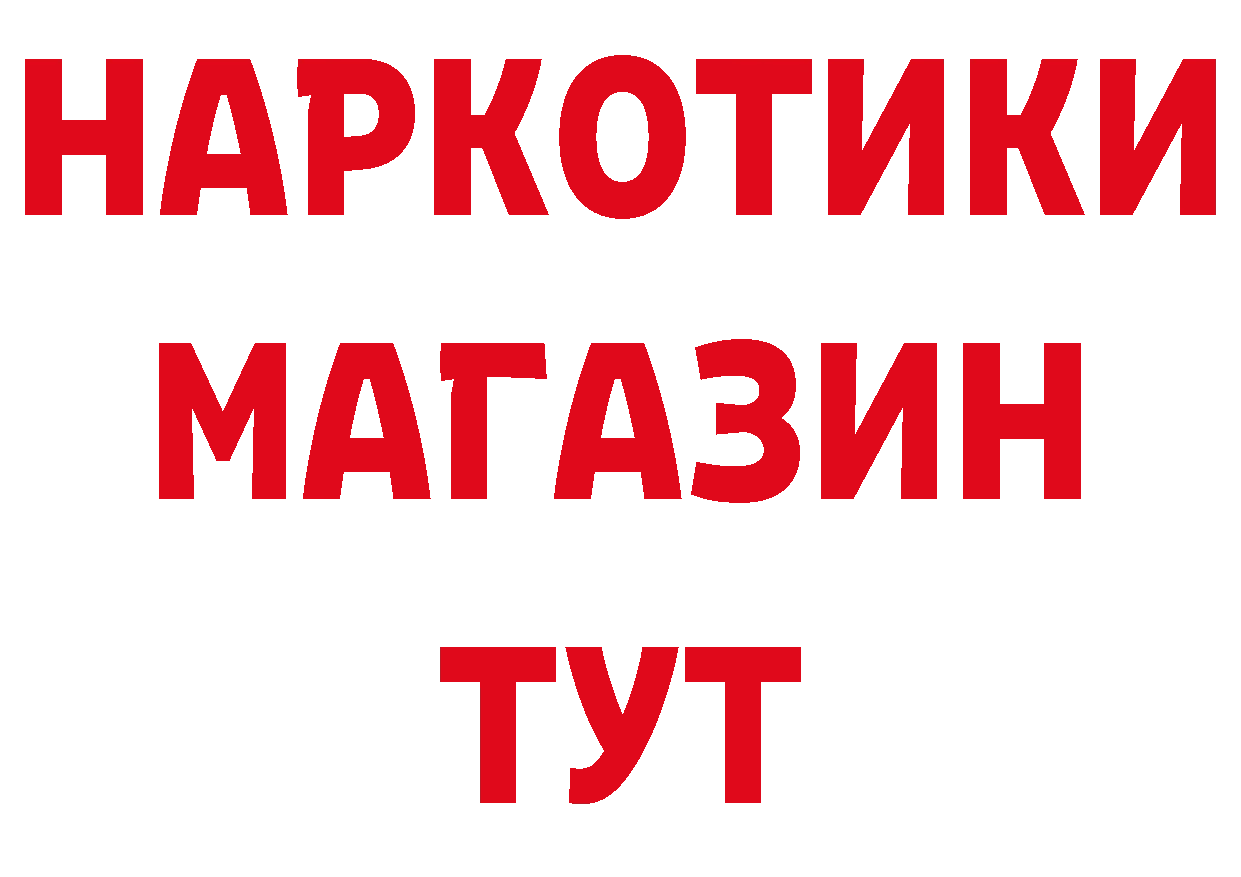 НАРКОТИКИ
МАГАЗИН
ТУТ